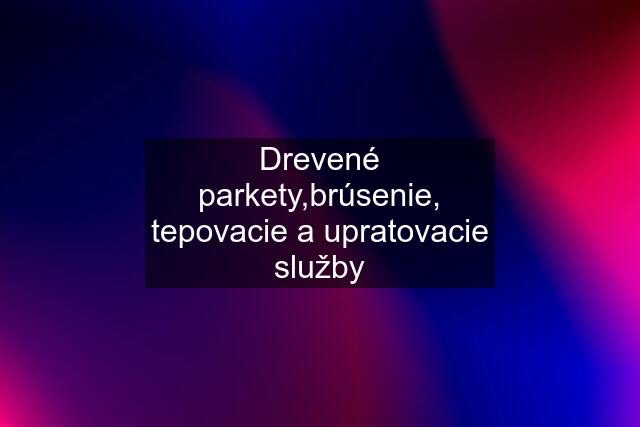 Drevené parkety,brúsenie, tepovacie a upratovacie služby